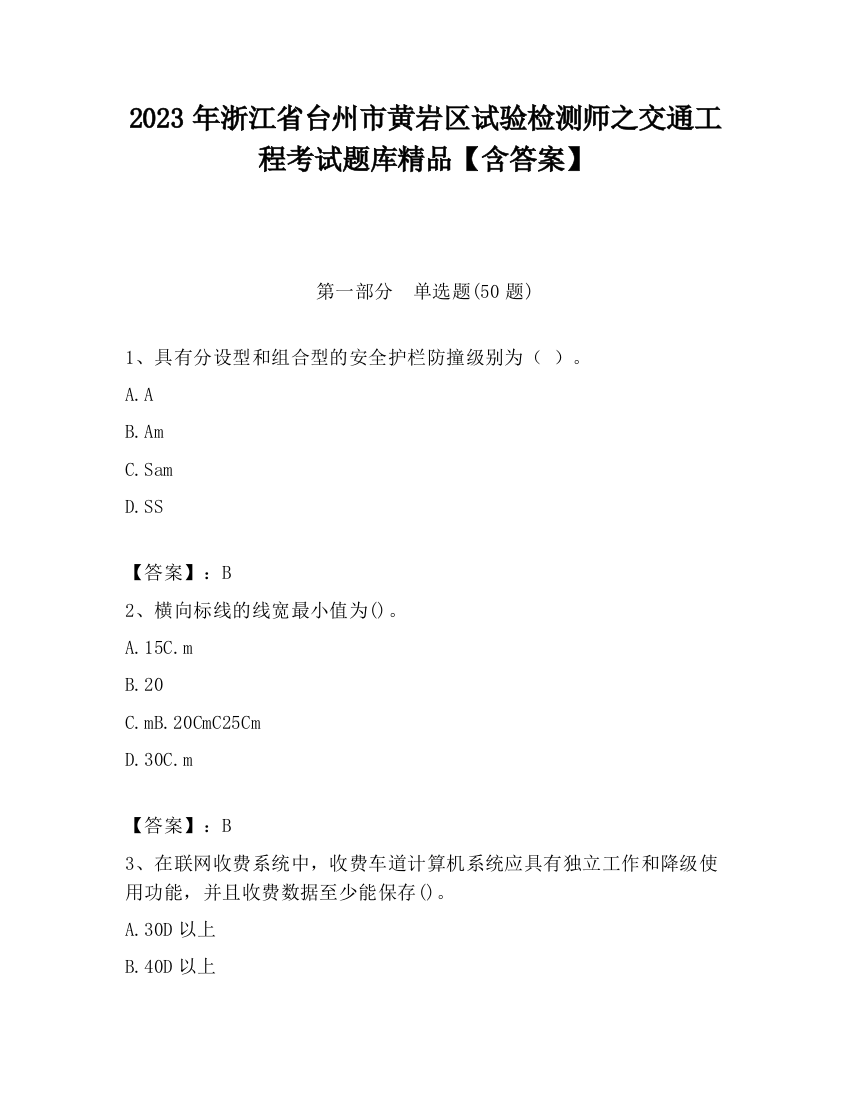 2023 年浙江省台州市黄岩区试验检测师之交通工程考试题库精品【含答案】

第一部分　单选题(50 题)

1、具有分设型和组合型的安全护栏防撞级别为（ ）。

A. A

B. Am

C. Sam

D. SS

【答案】：B

2、横向标线的线宽最小值为()。

A. 15C. m

B. 20

C. mB. 20CmC25Cm

D. 30C. m

【答案】：B

3、在联网收费系统中，收费车道计算机系统应具有独立工作和降级使用功能，并且收费数据至少能保存()。

A. 30D 以上

B. 40D 以上